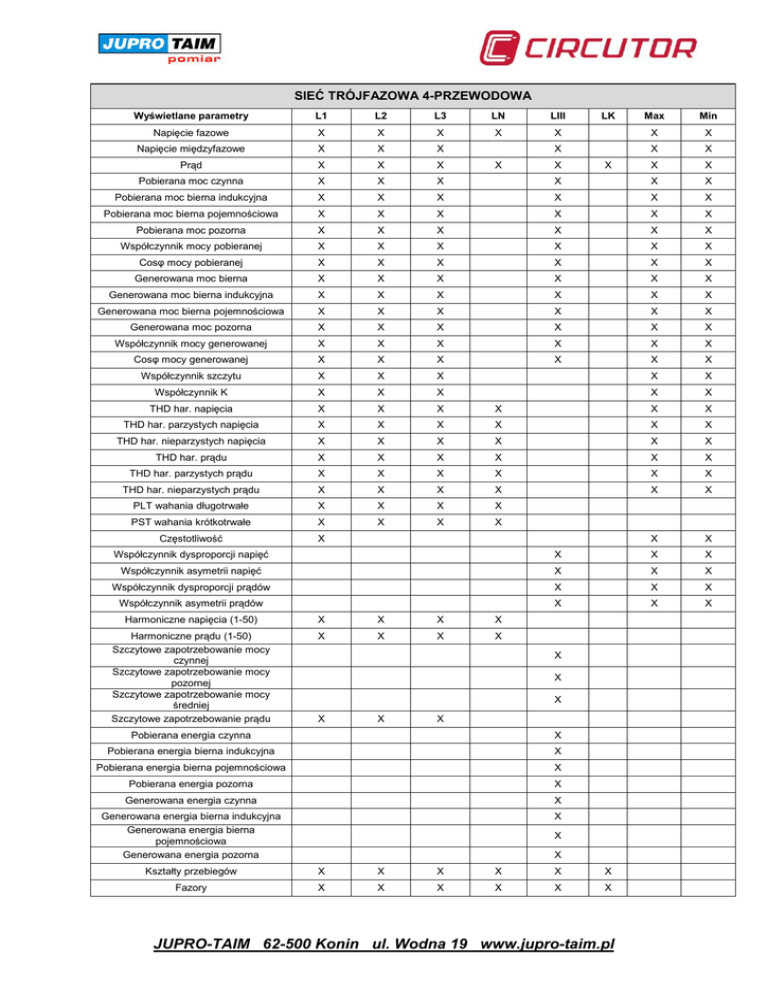 JUPRO TAIM pomiar

CIRCUTOR

SIEĆ TRÓJFAZOWA 4-PRZEWODOWA

| Wyświetlane parametry | L1 | L2 | L3 | LN | LIII | LK | Max | Min |
|---|---|---|---|---|---|---|---|---|
| Napięcie fazowe | X | X | X | X | X |  | X | X |
| Napięcie międzyfazowe | X | X | X |  | X |  | X | X |
| Prąd | X | X | X | X | X | X | X | X |
| Pobierana moc czynna | X | X | X |  | X |  | X | X |
| Pobierana moc bierna indukcyjna | X | X | X |  | X |  | X | X |
| Pobierana moc bierna pojemnościowa | X | X | X |  | X |  | X | X |
| Pobierana moc pozorna | X | X | X |  | X |  | X | X |
| Współczynnik mocy pobieranej | X | X | X |  | X |  | X | X |
| Cosφ mocy pobieranej | X | X | X |  | X |  | X | X |
| Generowana moc bierna | X | X | X |  | X |  | X | X |
| Generowana moc bierna indukcyjna | X | X | X |  | X |  | X | X |
| Generowana moc bierna pojemnościowa | X | X | X |  | X |  | X | X |
| Generowana moc pozorna | X | X | X |  | X |  | X | X |
| Współczynnik mocy generowanej | X | X | X |  | X |  | X | X |
| Cosφ mocy generowanej | X | X | X |  | X |  | X | X |
| Współczynnik szczytu | X | X | X |  |  |  | X | X |
| Współczynnik K | X | X | X |  |  |  | X | X |
| THD har. napięcia | X | X | X | X |  |  | X | X |
| THD har. parzystych napięcia | X | X | X | X |  |  | X | X |
| THD har. nieparzystych napięcia | X | X | X | X |  |  | X | X |
| THD har. prądu | X | X | X | X |  |  | X | X |
| THD har. parzystych prądu | X | X | X | X |  |  | X | X |
| THD har. nieparzystych prądu | X | X | X | X |  |  | X | X |
| PLT wahania długotrwałe | X | X | X | X |  |  |  |  |
| PST wahania krótkotrwałe | X | X | X | X |  |  |  |  |
| Częstotliwość | X |  |  |  |  |  | X | X |
| Współczynnik dysproporcji napięć |  |  |  |  | X |  | X | X |
| Współczynnik asymetrii napięć |  |  |  |  | X |  | X | X |
| Współczynnik dysproporcji prądów |  |  |  |  | X |  | X | X |
| Współczynnik asymetrii prądów |  |  |  |  | X |  | X | X |
| Harmoniczne napięcia (1-50) | X | X | X | X |  |  |  |  |
| Harmoniczne prądu (1-50) | X | X | X | X |  |  |  |  |
| Szczytowe zapotrzebowanie mocy czynnej |  |  |  |  | X |  |  |  |
| Szczytowe zapotrzebowanie mocy pozornej |  |  |  |  | X |  |  |  |
| Szczytowe zapotrzebowanie mocy średniej |  |  |  |  | X |  |  |  |
| Szczytowe zapotrzebowanie prądu | X | X | X |  |  |  |  |  |
| Pobierana energia czynna |  |  |  |  | X |  |  |  |
| Pobierana energia bierna indukcyjna |  |  |  |  | X |  |  |  |
| Pobierana energia bierna pojemnościowa |  |  |  |  | X |  |  |  |
| Pobierana energia pozorna |  |  |  |  | X |  |  |  |
| Generowana energia czynna |  |  |  |  | X |  |  |  |
| Generowana energia bierna indukcyjna |  |  |  |  | X |  |  |  |
| Generowana energia bierna pojemnościowa |  |  |  |  | X |  |  |  |
| Generowana energia pozorna |  |  |  |  | X |  |  |  |
| Kształty przebiegów | X | X | X | X | X | X |  |  |
| Fazory | X | X | X | X | X | X |  |  |

JUPRO-TAIM 62-500 Konin ul. Wodna 19 www.jupro-taim.pl